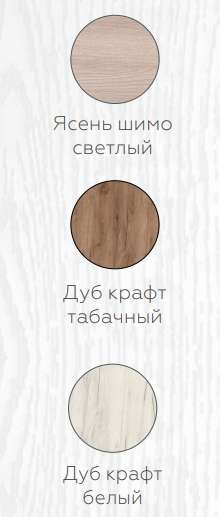 Ясень шимо светлый

Дуб крафт табачный

Дуб крафт белый